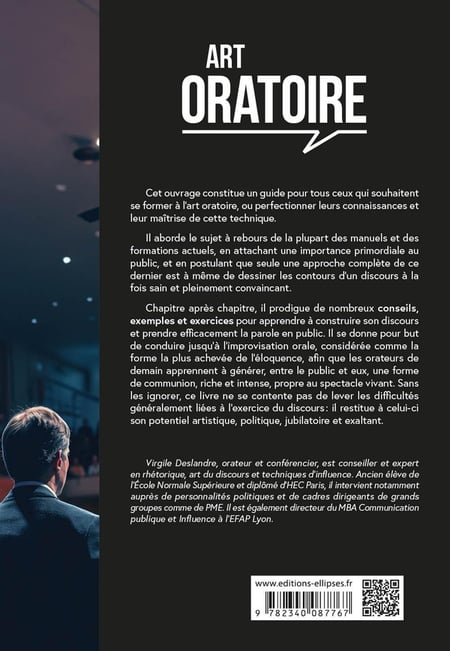 ART
ORATOIRE

Cet ouvrage constitue un guide pour tous ceux qui souhaitent se former à l'art oratoire, ou perfectionner leurs connaissances et leur maîtrise de cette technique.

Il aborde le sujet à rebours de la plupart des manuels et des formations actuels, en attachant une importance primordiale au public, et en postulant que seule une approche complète de ce dernier est à même de dessiner les contours d'un discours à la fois sain et pleinement convaincant.

Chapitre après chapitre, il prodigue de nombreux conseils, exemples et exercices pour apprendre à construire son discours et prendre efficacement la parole en public. Il se donne pour but de conduire jusqu'à l'improvisation orale, considérée comme la forme la plus achevée de l'éloquence, afin que les orateurs de demain apprennent à générer, entre le public et eux, une forme de communion, riche et intense, propre au spectacle vivant. Sans les ignorer, ce livre ne se contente pas de lever les difficultés généralement liées à l'exercice du discours : il restitue à celui-ci son potentiel artistique, politique, jubilatoire et exaltant.

Virgile Deslandre, orateur et conférencier, est conseiller et expert en rhétorique, art du discours et techniques d'influence. Ancien élève de l'École Normale Supérieure et diplômé d'HEC Paris, il intervient notamment auprès de personnalités politiques et de cadres dirigeants de grands groupes comme de PME. Il est également directeur du MBA Communication publique et Influence à l'EFAP Lyon.

www.editions-ellipses.fr
9 782340 087767